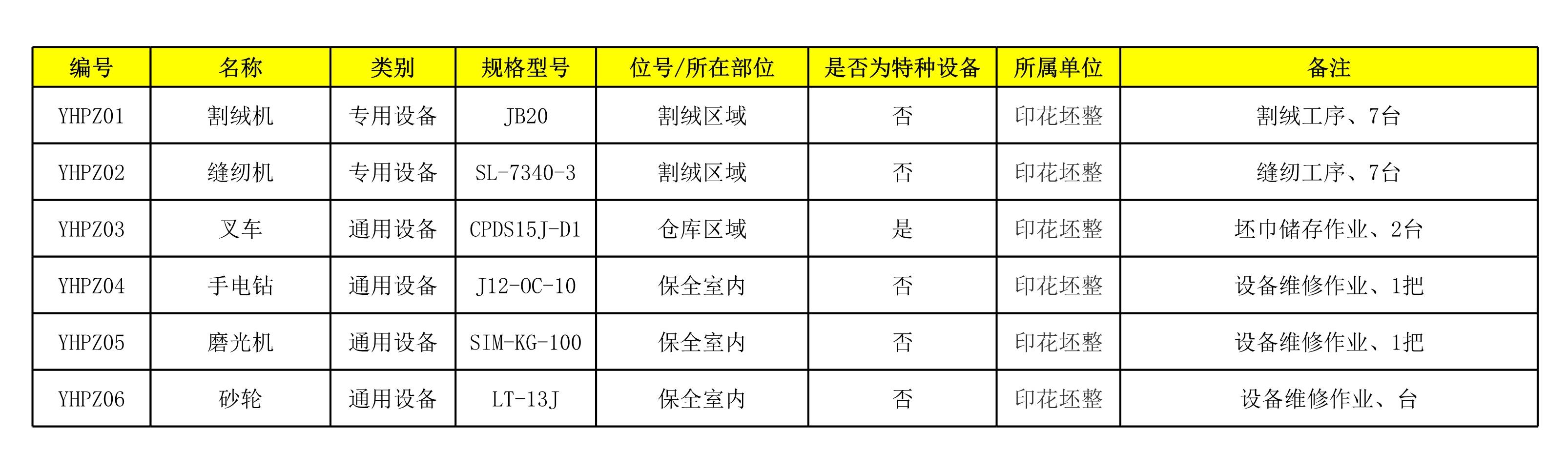 | 编号 | 名称 | 类别 | 规格型号 | 位号/所在部位 | 是否为特种设备 | 所属单位 | 备注 |
|---|---|---|---|---|---|---|---|
| YHPZ01 | 割绒机 | 专用设备 | JB20 | 割绒区域 | 否 | 印花坯整 | 割绒工序、7台 |
| YHPZ02 | 缝纫机 | 专用设备 | SL-7340-3 | 割绒区域 | 否 | 印花坯整 | 缝纫工序、7台 |
| YHPZ03 | 叉车 | 通用设备 | CPDS15J-D1 | 仓库区域 | 是 | 印花坯整 | 坯巾储存作业、2台 |
| YHPZ04 | 手电钻 | 通用设备 | J12-OC-10 | 保全室内 | 否 | 印花坯整 | 设备维修作业、1把 |
| YHPZ05 | 磨光机 | 通用设备 | SIM-KG-100 | 保全室内 | 否 | 印花坯整 | 设备维修作业、1把 |
| YHPZ06 | 砂轮 | 通用设备 | LT-13J | 保全室内 | 否 | 印花坯整 | 设备维修作业、台 |